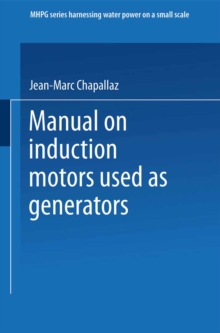 MHPG series harnessing water power on a small scale

Jean-Marc Chapallaz

Manual on induction motors used as generators